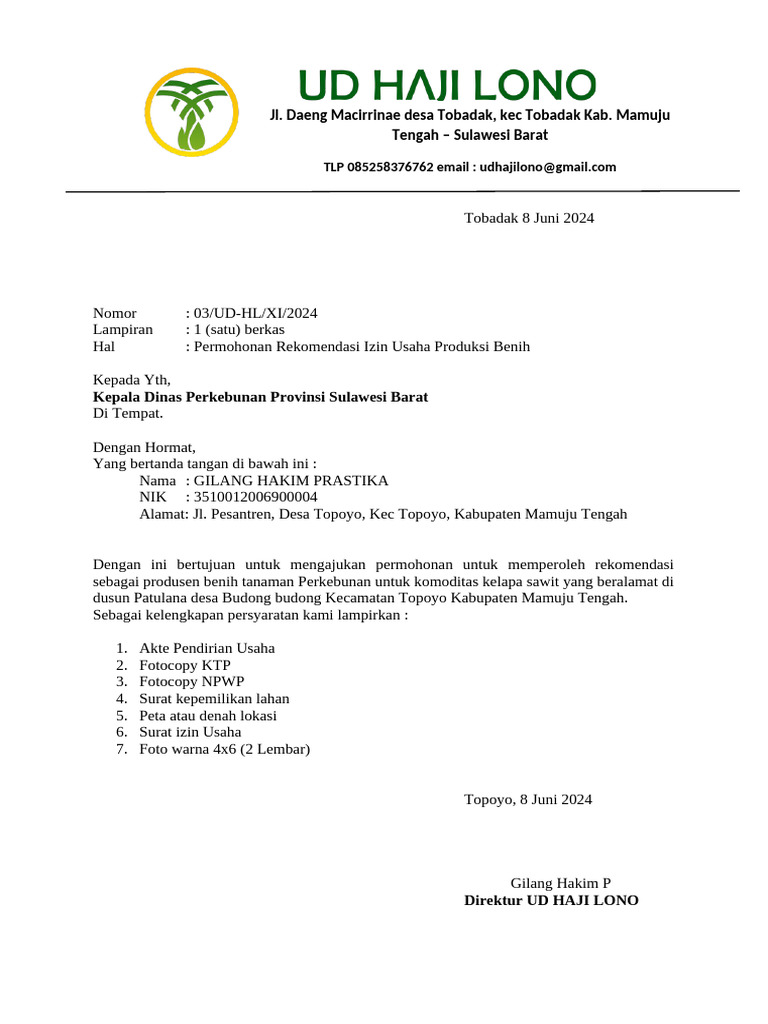 UD HAJI LONO
Jl. Daeng Macirrinae desa Tobadak, kec Tobadak Kab. Mamuju Tengah – Sulawesi Barat

TLP 085258376762 email : udhajilono@gmail.com

Tobadak 8 Juni 2024

Nomor : 03/UD-HL/XI/2024
Lampiran : 1 (satu) berkas
Hal : Permohonan Rekomendasi Izin Usaha Produksi Benih

Kepada Yth,
Kepala Dinas Perkebunan Provinsi Sulawesi Barat
Di Tempat.

Dengan Hormat,
Yang bertanda tangan di bawah ini :
Nama : GILANG HAKIM PRASTIKA
NIK : 3510012006900004
Alamat: Jl. Pesantren, Desa Topoyo, Kec Topoyo, Kabupaten Mamuju Tengah

Dengan ini bertujuan untuk mengajukan permohonan untuk memperoleh rekomendasi sebagai produsen benih tanaman Perkebunan untuk komoditas kelapa sawit yang beralamat di dusun Patulana desa Budong budong Kecamatan Topoyo Kabupaten Mamuju Tengah. Sebagai kelengkapan persyaratan kami lampirkan :

1. Akte Pendirian Usaha
2. Fotocopy KTP
3. Fotocopy NPWP
4. Surat kepemilikan lahan
5. Peta atau denah lokasi
6. Surat izin Usaha
7. Foto warna 4x6 (2 Lembar)

Topoyo, 8 Juni 2024

Gilang Hakim P
Direktur UD HAJI LONO